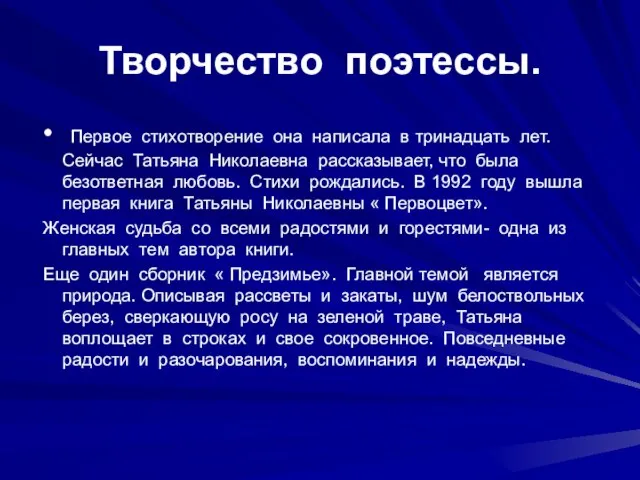 Творчество поэтессы.

• Первое стихотворение она написала в тринадцать лет. Сейчас Татьяна Николаевна рассказывает, что была безответная любовь. Стихи рождались. В 1992 году вышла первая книга Татьяны Николаевны « Первоцвет».

Женская судьба со всеми радостями и горестями- одна из главных тем автора книги.

Еще один сборник « Предзимье». Главной темой является природа. Описывая рассветы и закаты, шум белоствольных берез, сверкающую росу на зеленой траве, Татьяна воплощает в строках и свое сокровенное. Повседневные радости и разочарования, воспоминания и надежды.